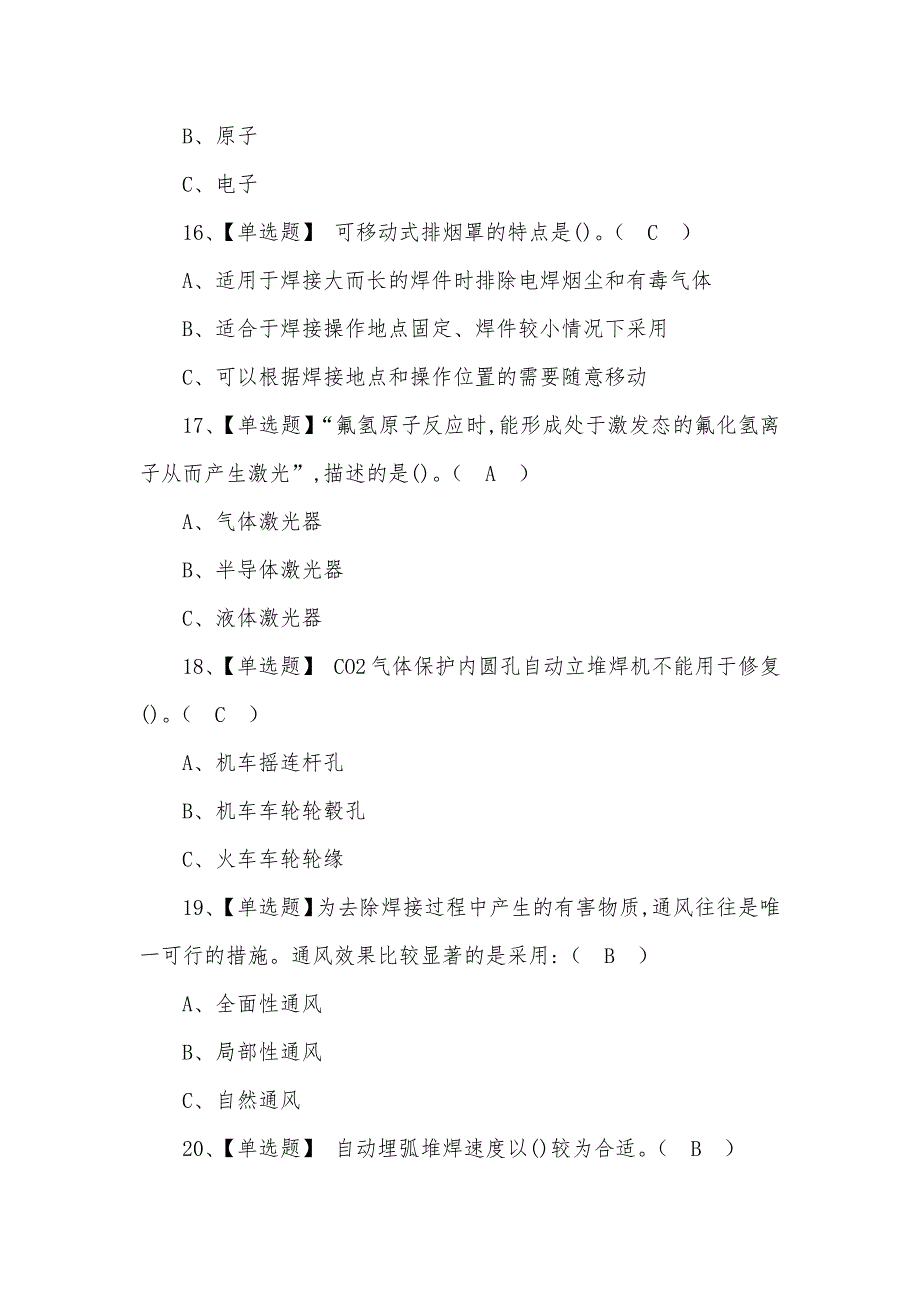 B、原子

C、电子

16、【单选题】 可移动式排烟罩的特点是()。( C )

A、适用于焊接大而长的焊件时排除电焊烟尘和有毒气体

B、适合于焊接操作地点固定、焊件较小情况下采用

C、可以根据焊接地点和操作位置的需要随意移动

17、【单选题】“氟氢原子反应时,能形成处于激发态的氟化氢离子从而产生激光”,描述的是()。( A )

A、气体激光器

B、半导体激光器

C、液体激光器

18、【单选题】 CO2气体保护内圆孔自动立堆焊机不能用于修复()。( C )

A、机车摇连杆孔

B、机车车轮轮毂孔

C、火车车轮轮缘

19、【单选题】为去除焊接过程中产生的有害物质,通风往往是唯一可行的措施。通风效果比较显著的是采用:( B )

A、全面性通风

B、局部性通风

C、自然通风

20、【单选题】 自动埋弧堆焊速度以()较为合适。( B )